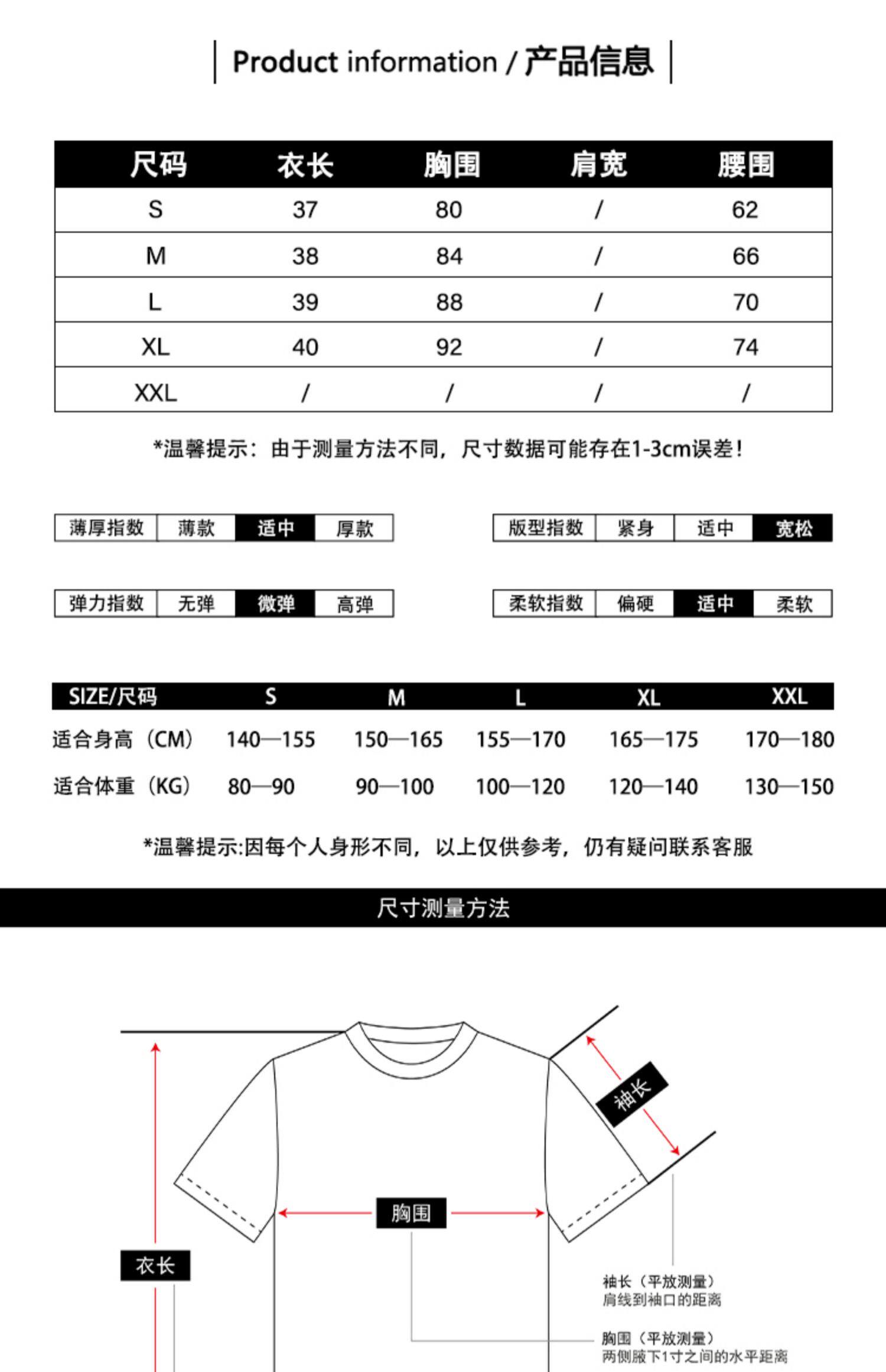 Product information / 产品信息

| 尺码 | 衣长 | 胸围 | 肩宽 | 腰围 |
|---|---|---|---|---|
| S | 37 | 80 | / | 62 |
| M | 38 | 84 | / | 66 |
| L | 39 | 88 | / | 70 |
| XL | 40 | 92 | / | 74 |
| XXL | / | / | / | / |

*温馨提示：由于测量方法不同，尺寸数据可能存在1-3cm误差！

| 薄厚指数 | 薄款 | 适中 | 厚款 |
|---|---|---|---|

| 版型指数 | 紧身 | 适中 | 宽松 |
|---|---|---|---|

| 弹力指数 | 无弹 | 微弹 | 高弹 |
|---|---|---|---|

| 柔软指数 | 偏硬 | 适中 | 柔软 |
|---|---|---|---|

| SIZE/尺码 | S | M | L | XL | XXL |
|---|---|---|---|---|---|
| 适合身高（CM） | 140—155 | 150—165 | 155—170 | 165—175 | 170—180 |
| 适合体重（KG） | 80—90 | 90—100 | 100—120 | 120—140 | 130—150 |

*温馨提示:因每个人身形不同，以上仅供参考，仍有疑问联系客服

尺寸测量方法

袖长

胸围

衣长

袖长（平放测量）
肩线到袖口的距离

胸围（平放测量）
两侧腋下1寸之间的水平距离